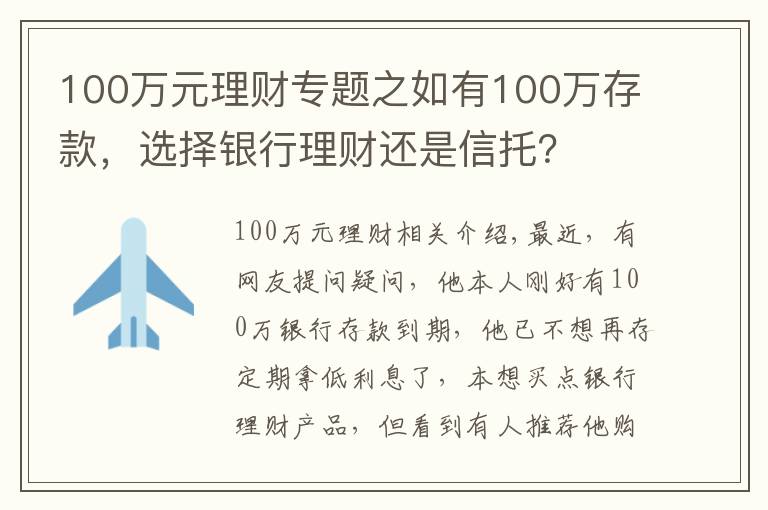 100万元理财专题之如有100万存款，选择银行理财还是信托？

100万元理财相关介绍，最近，有网友提问疑问，他本人刚好有100万银行存款到期，他已不想再存定期拿低利息了，本想买点银行理财产品，但看到有人推荐他购